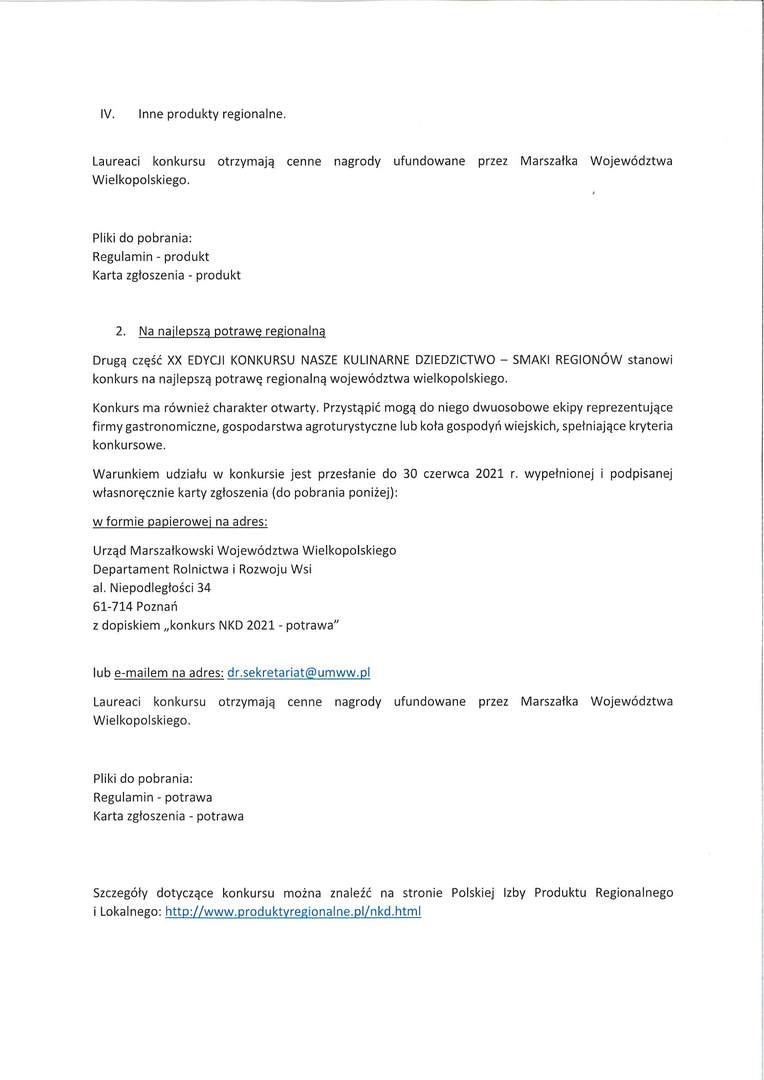 IV. Inne produkty regionalne.

Laureaci konkursu otrzymają cenne nagrody ufundowane przez Marszałka Województwa Wielkopolskiego.

Pliki do pobrania:
Regulamin - produkt
Karta zgłoszenia - produkt

2. Na najlepszą potrawę regionalną

Drugą część XX EDYCJI KONKURSU NASZE KULINARNE DZIEDZICTWO – SMAKI REGIONÓW stanowi konkurs na najlepszą potrawę regionalną województwa wielkopolskiego.

Konkurs ma również charakter otwarty. Przystąpić mogą do niego dwuosobowe ekipy reprezentujące firmy gastronomiczne, gospodarstwa agroturystyczne lub koła gospodyń wiejskich, spełniające kryteria konkursowe.

Warunkiem udziału w konkursie jest przesłanie do 30 czerwca 2021 r. wypełnionej i podpisanej własnoręcznie karty zgłoszenia (do pobrania poniżej):

w formie papierowej na adres:

Urząd Marszałkowski Województwa Wielkopolskiego
Departament Rolnictwa i Rozwoju Wsi
al. Niepodległości 34
61-714 Poznań
z dopiskiem „konkurs NKD 2021 - potrawa"

lub e-mailem na adres: dr.sekretariat@umww.pl

Laureaci konkursu otrzymają cenne nagrody ufundowane przez Marszałka Województwa Wielkopolskiego.

Pliki do pobrania:
Regulamin - potrawa
Karta zgłoszenia - potrawa

Szczegóły dotyczące konkursu można znaleźć na stronie Polskiej Izby Produktu Regionalnego i Lokalnego: http://www.produktyregionalne.pl/nkd.html